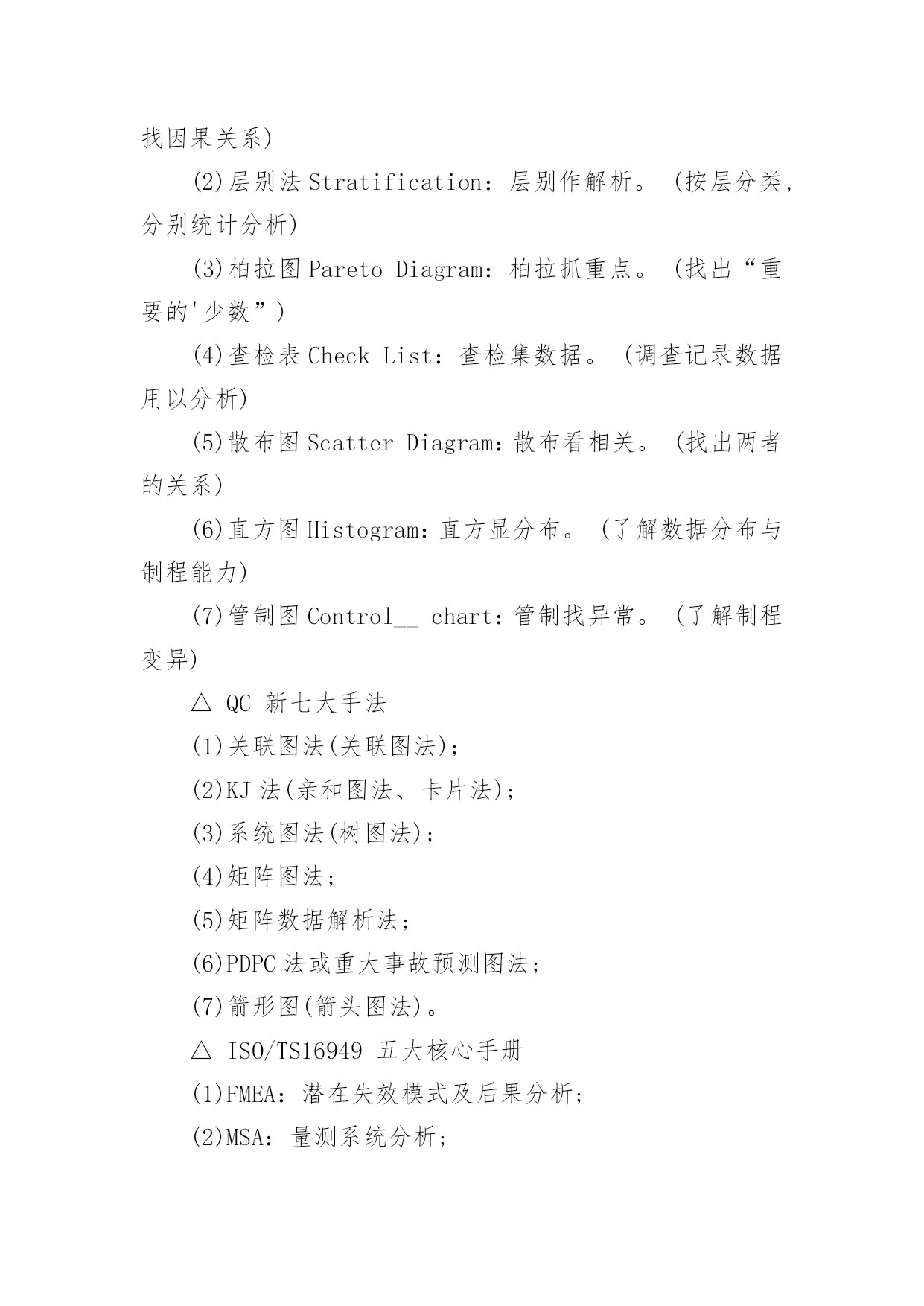 找因果关系)

(2)层别法 Stratification：层别作解析。(按层分类，分别统计分析)

(3)柏拉图 Pareto Diagram：柏拉抓重点。(找出“重要的'少数”)

(4)查检表 Check List：查检集数据。(调查记录数据用以分析)

(5)散布图 Scatter Diagram:散布看相关。(找出两者的关系)

(6)直方图 Histogram:直方显分布。(了解数据分布与制程能力)

(7)管制图 Control__ chart:管制找异常。(了解制程变异)

△ QC 新七大手法

(1)关联图法(关联图法);

(2)KJ 法(亲和图法、卡片法);

(3)系统图法(树图法);

(4)矩阵图法;

(5)矩阵数据解析法;

(6)PDPC 法或重大事故预测图法;

(7)箭形图(箭头图法)。

△ ISO/TS16949 五大核心手册

(1)FMEA：潜在失效模式及后果分析;

(2)MSA：量测系统分析;